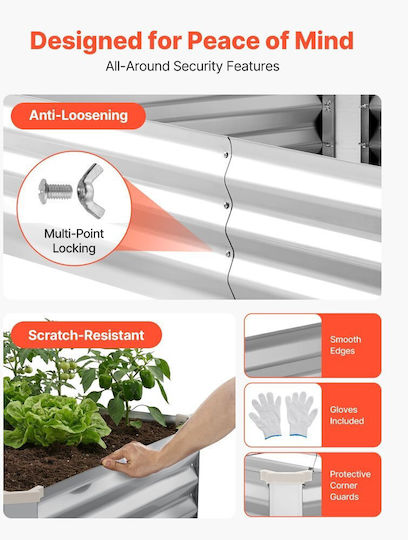 Designed for Peace of Mind

All-Around Security Features

Anti-Loosening

Multi-Point Locking

Scratch-Resistant

Smooth Edges

Gloves Included

Protective Corner Guards